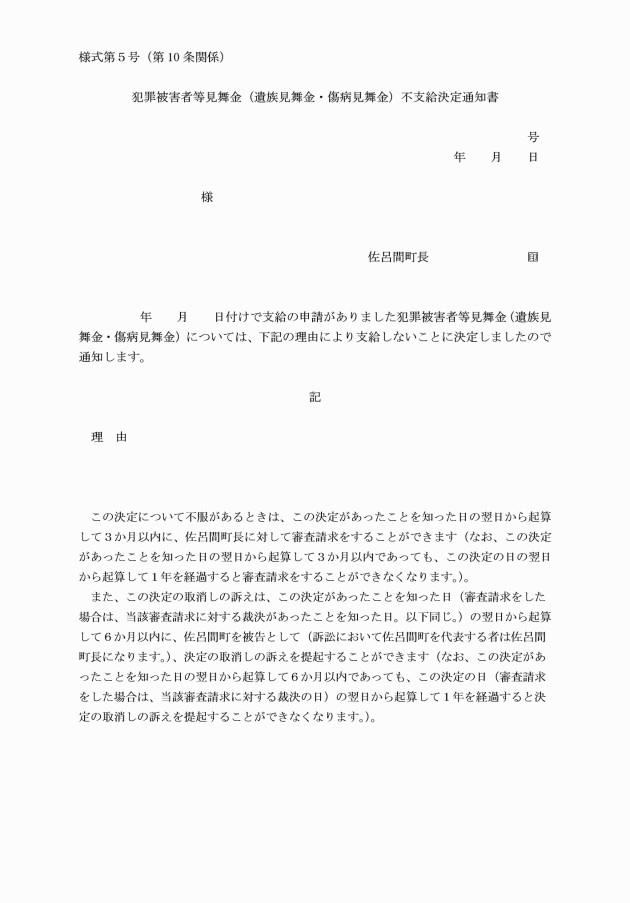 様式第５号（第10条関係）

犯罪被害者等見舞金（遺族見舞金・傷病見舞金）不支給決定通知書

号
年　月　日

様

佐呂間町長　　　　　㊞

年　月　日付けで支給の申請がありました犯罪被害者等見舞金（遺族見舞金・傷病見舞金）については、下記の理由により支給しないことに決定しましたので通知します。

記

理　由

この決定について不服があるときは、この決定があったことを知った日の翌日から起算して３か月以内に、佐呂間町長に対して審査請求をすることができます（なお、この決定があったことを知った日の翌日から起算して３か月以内であっても、この決定の日の翌日から起算して１年を経過すると審査請求をすることができなくなります。）。

また、この決定の取消しの訴えは、この決定があったことを知った日（審査請求をした場合は、当該審査請求に対する裁決があったことを知った日。以下同じ。）の翌日から起算して６か月以内に、佐呂間町を被告として（訴訟において佐呂間町を代表する者は佐呂間町長になります。）、決定の取消しの訴えを提起することができます（なお、この決定があったことを知った日の翌日から起算して６か月以内であっても、この決定の日（審査請求をした場合は、当該審査請求に対する裁決の日）の翌日から起算して１年を経過すると決定の取消しの訴えを提起することができなくなります。）。